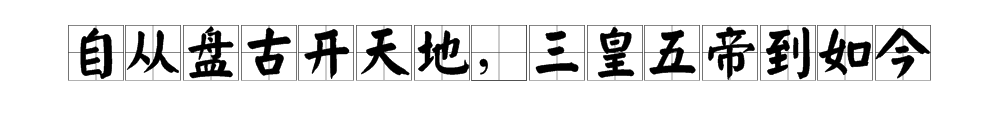 自从盘古开天地，三皇五帝到如今